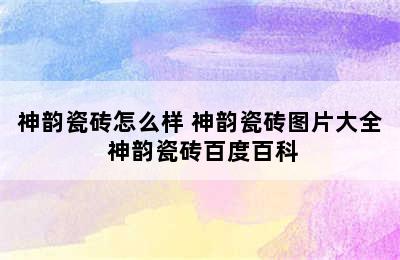 神韵瓷砖怎么样 神韵瓷砖图片大全 神韵瓷砖百度百科